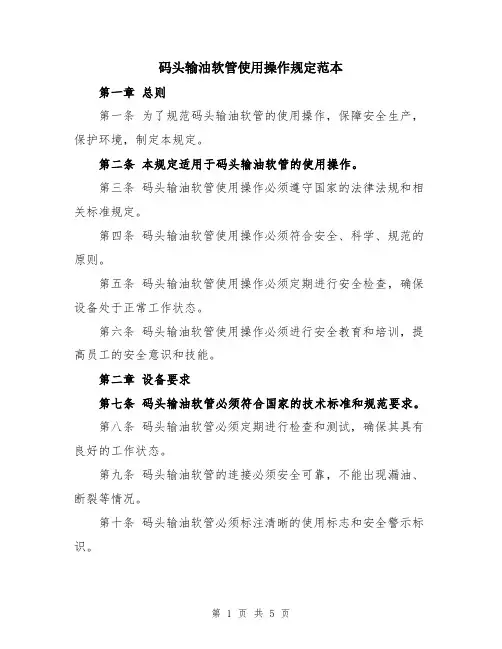 码头输油软管使用操作规定范本

第一章 总则

第一条 为了规范码头输油软管的使用操作，保障安全生产，保护环境，制定本规定。

第二条 本规定适用于码头输油软管的使用操作。

第三条 码头输油软管使用操作必须遵守国家的法律法规和相关标准规定。

第四条 码头输油软管使用操作必须符合安全、科学、规范的原则。

第五条 码头输油软管使用操作必须定期进行安全检查，确保设备处于正常工作状态。

第六条 码头输油软管使用操作必须进行安全教育和培训，提高员工的安全意识和技能。

第二章 设备要求

第七条 码头输油软管必须符合国家的技术标准和规范要求。

第八条 码头输油软管必须定期进行检查和测试，确保其具有良好的工作状态。

第九条 码头输油软管的连接必须安全可靠，不能出现漏油、断裂等情况。

第十条 码头输油软管必须标注清晰的使用标志和安全警示标识。

第 1 页 共 5 页